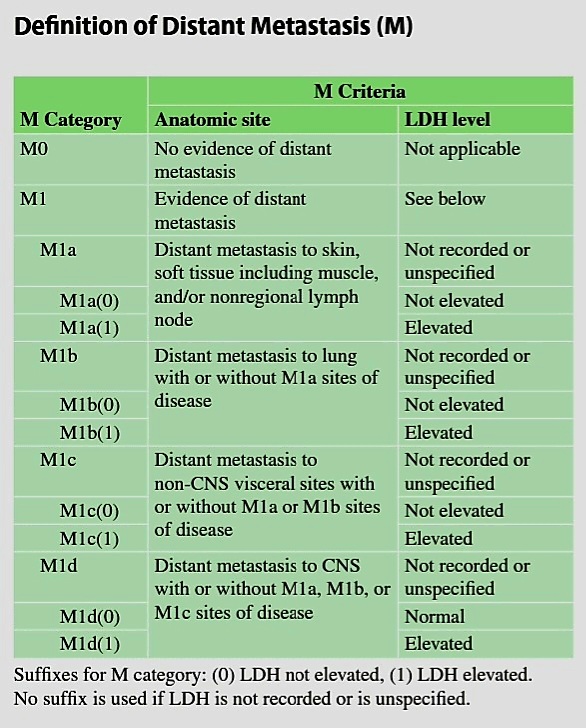 Definition of Distant Metastasis (M)

| M Category | M Criteria: Anatomic site | M Criteria: LDH level |
|---|---|---|
| M0 | No evidence of distant metastasis | Not applicable |
| M1 | Evidence of distant metastasis | See below |
| M1a | Distant metastasis to skin, soft tissue including muscle, and/or nonregional lymph node | Not recorded or unspecified |
| M1a(0) | | Not elevated |
| M1a(1) | | Elevated |
| M1b | Distant metastasis to lung with or without M1a sites of disease | Not recorded or unspecified |
| M1b(0) | | Not elevated |
| M1b(1) | | Elevated |
| M1c | Distant metastasis to non-CNS visceral sites with or without M1a or M1b sites of disease | Not recorded or unspecified |
| M1c(0) | | Not elevated |
| M1c(1) | | Elevated |
| M1d | Distant metastasis to CNS with or without M1a, M1b, or M1c sites of disease | Not recorded or unspecified |
| M1d(0) | | Normal |
| M1d(1) | | Elevated |

Suffixes for M category: (0) LDH not elevated, (1) LDH elevated. No suffix is used if LDH is not recorded or is unspecified.